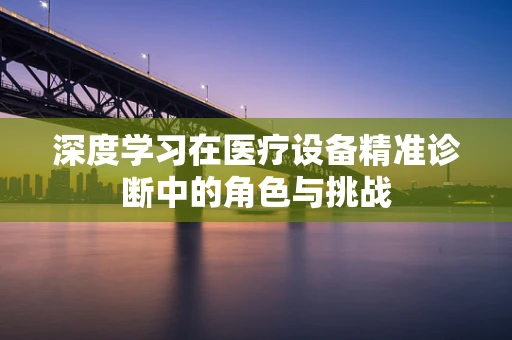 深度学习在医疗设备精准诊断中的角色与挑战